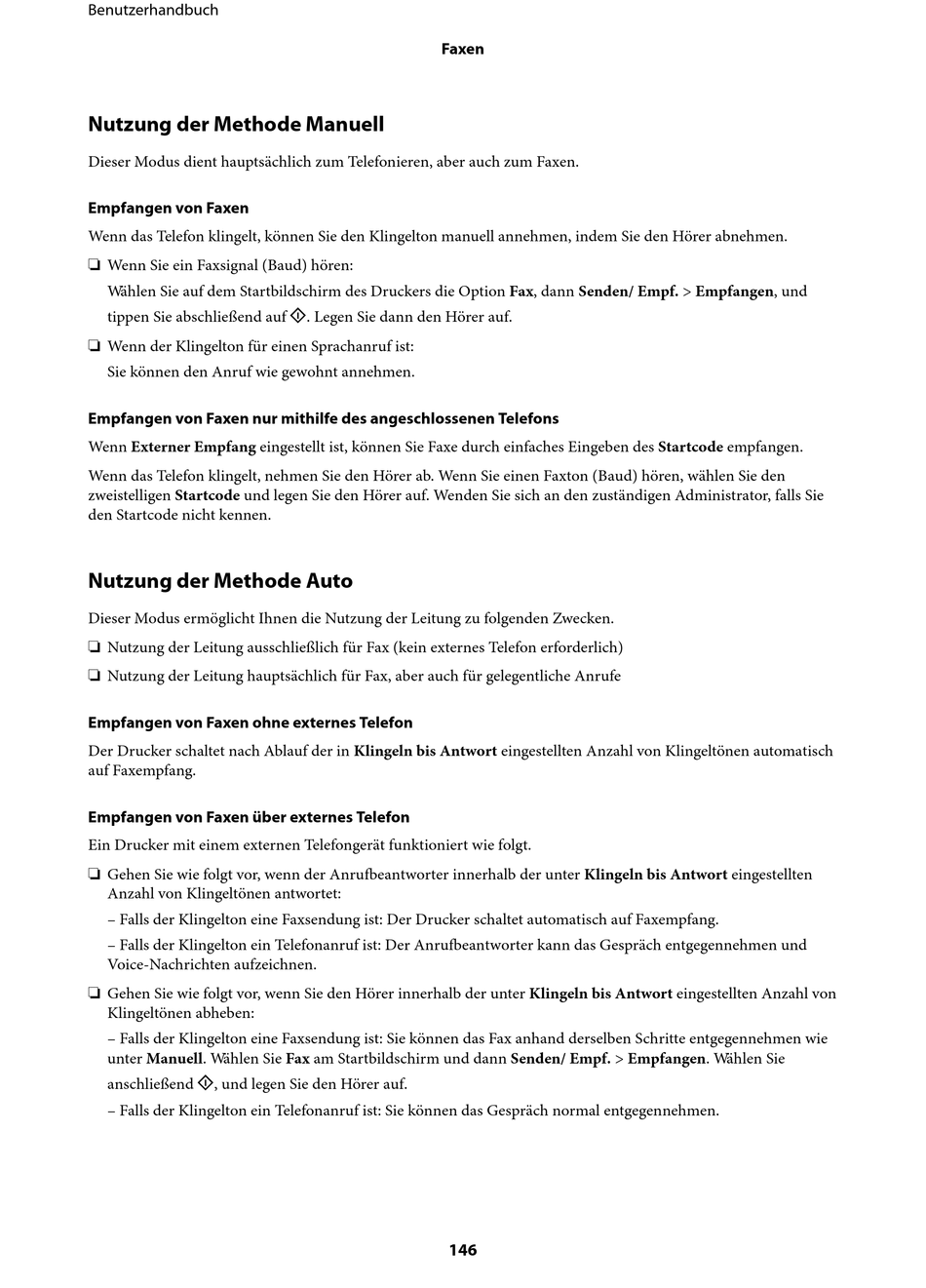 Benutzerhandbuch

Faxen

Nutzung der Methode Manuell

Dieser Modus dient hauptsächlich zum Telefonieren, aber auch zum Faxen.

Empfangen von Faxen

Wenn das Telefon klingelt, können Sie den Klingelton manuell annehmen, indem Sie den Hörer abnehmen.

❏ Wenn Sie ein Faxsignal (Baud) hören:
Wählen Sie auf dem Startbildschirm des Druckers die Option Fax, dann Senden/ Empf. > Empfangen, und tippen Sie abschließend auf ◇. Legen Sie dann den Hörer auf.

❏ Wenn der Klingelton für einen Sprachanruf ist:
Sie können den Anruf wie gewohnt annehmen.

Empfangen von Faxen nur mithilfe des angeschlossenen Telefons

Wenn Externer Empfang eingestellt ist, können Sie Faxe durch einfaches Eingeben des Startcode empfangen.

Wenn das Telefon klingelt, nehmen Sie den Hörer ab. Wenn Sie einen Faxton (Baud) hören, wählen Sie den zweistelligen Startcode und legen Sie den Hörer auf. Wenden Sie sich an den zuständigen Administrator, falls Sie den Startcode nicht kennen.

Nutzung der Methode Auto

Dieser Modus ermöglicht Ihnen die Nutzung der Leitung zu folgenden Zwecken.

❏ Nutzung der Leitung ausschließlich für Fax (kein externes Telefon erforderlich)

❏ Nutzung der Leitung hauptsächlich für Fax, aber auch für gelegentliche Anrufe

Empfangen von Faxen ohne externes Telefon

Der Drucker schaltet nach Ablauf der in Klingeln bis Antwort eingestellten Anzahl von Klingeltönen automatisch auf Faxempfang.

Empfangen von Faxen über externes Telefon

Ein Drucker mit einem externen Telefongerät funktioniert wie folgt.

❏ Gehen Sie wie folgt vor, wenn der Anrufbeantworter innerhalb der unter Klingeln bis Antwort eingestellten Anzahl von Klingeltönen antwortet:
– Falls der Klingelton eine Faxsendung ist: Der Drucker schaltet automatisch auf Faxempfang.
– Falls der Klingelton ein Telefonanruf ist: Der Anrufbeantworter kann das Gespräch entgegennehmen und Voice-Nachrichten aufzeichnen.

❏ Gehen Sie wie folgt vor, wenn Sie den Hörer innerhalb der unter Klingeln bis Antwort eingestellten Anzahl von Klingeltönen abheben:
– Falls der Klingelton eine Faxsendung ist: Sie können das Fax anhand derselben Schritte entgegennehmen wie unter Manuell. Wählen Sie Fax am Startbildschirm und dann Senden/ Empf. > Empfangen. Wählen Sie anschließend ◇, und legen Sie den Hörer auf.
– Falls der Klingelton ein Telefonanruf ist: Sie können das Gespräch normal entgegennehmen.

146